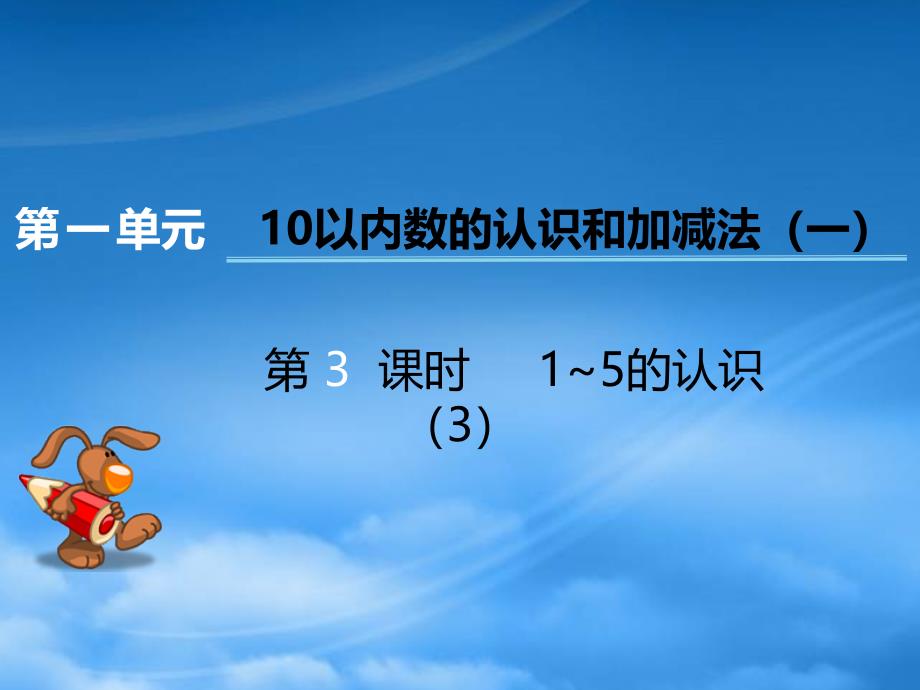 第一单元　10以内数的认识和加减法（一）

第 3 课时　1~5的认识（3）